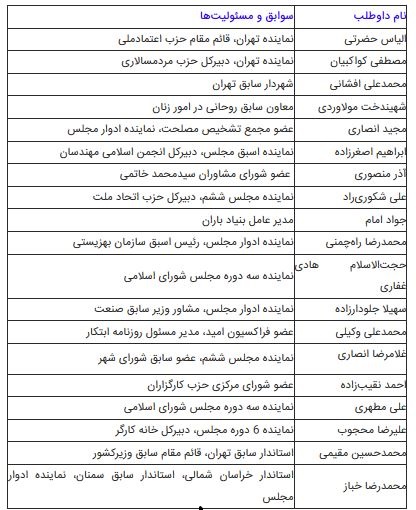 | نام داوطلب | سوابق و مسئولیت‌ها |
|---|---|
| الیاس حضرتی | نماینده تهران، قائم مقام حزب اعتمادملی |
| مصطفی کواکبیان | نماینده تهران، دبیرکل حزب مردمسالاری |
| محمدعلی افشانی | شهردار سابق تهران |
| شهیندخت مولاوردی | معاون سابق روحانی در امور زنان |
| مجید انصاری | عضو مجمع تشخیص مصلحت، نماینده ادوار مجلس |
| ابراهیم اصغرزاده | نماینده اسبق مجلس، دبیرکل انجمن اسلامی مهندسان |
| آذر منصوری | عضو شورای مشاوران سیدمحمد خاتمی |
| علی شکوری‌راد | نماینده مجلس ششم، دبیرکل حزب اتحاد ملت |
| جواد امام | مدیر عامل بنیاد باران |
| محمدرضا راه‌چمنی | نماینده ادوار مجلس، رئیس اسبق سازمان بهزیستی |
| حجت‌الاسلام هادی غفاری | نماینده سه دوره مجلس شورای اسلامی |
| سهیلا جلودارزاده | نماینده ادوار مجلس، مشاور وزیر سابق صنعت |
| محمدعلی وکیلی | عضو فراکسیون امید، مدیر مسئول روزنامه ابتکار |
| غلامرضا انصاری | نماینده مجلس ششم، عضو سابق شورای شهر |
| احمد نقیب‌زاده | عضو شورای مرکزی حزب کارگزاران |
| علی مطهری | نماینده سه دوره مجلس شورای اسلامی |
| علیرضا محجوب | نماینده 6 دوره مجلس، دبیرکل خانه کارگر |
| محمدحسین مقیمی | استاندار سابق تهران، قائم مقام سابق وزیرکشور |
| محمدرضا خباز | استاندار خراسان شمالی، استاندار سابق سمنان، نماینده ادوار مجلس |